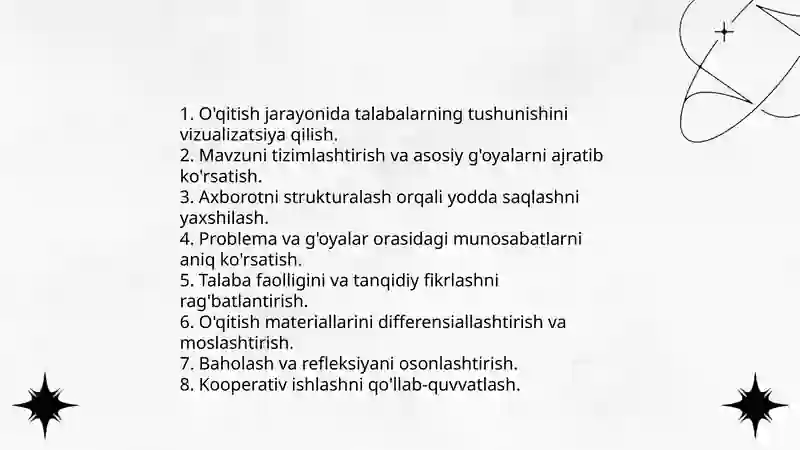 1. O'qitish jarayonida talabalarning tushunishini vizualizatsiya qilish.
2. Mavzuni tizimlashtirish va asosiy g'oyalarni ajratib ko'rsatish.
3. Axborotni strukturalash orqali yodda saqlashni yaxshilash.
4. Problema va g'oyalar orasidagi munosabatlarni aniq ko'rsatish.
5. Talaba faolligini va tanqidiy fikrlashni rag'batlantirish.
6. O'qitish materiallarini differensiallashtirish va moslashtirish.
7. Baholash va refleksiyani osonlashtirish.
8. Kooperativ ishlashni qo'llab-quvvatlash.